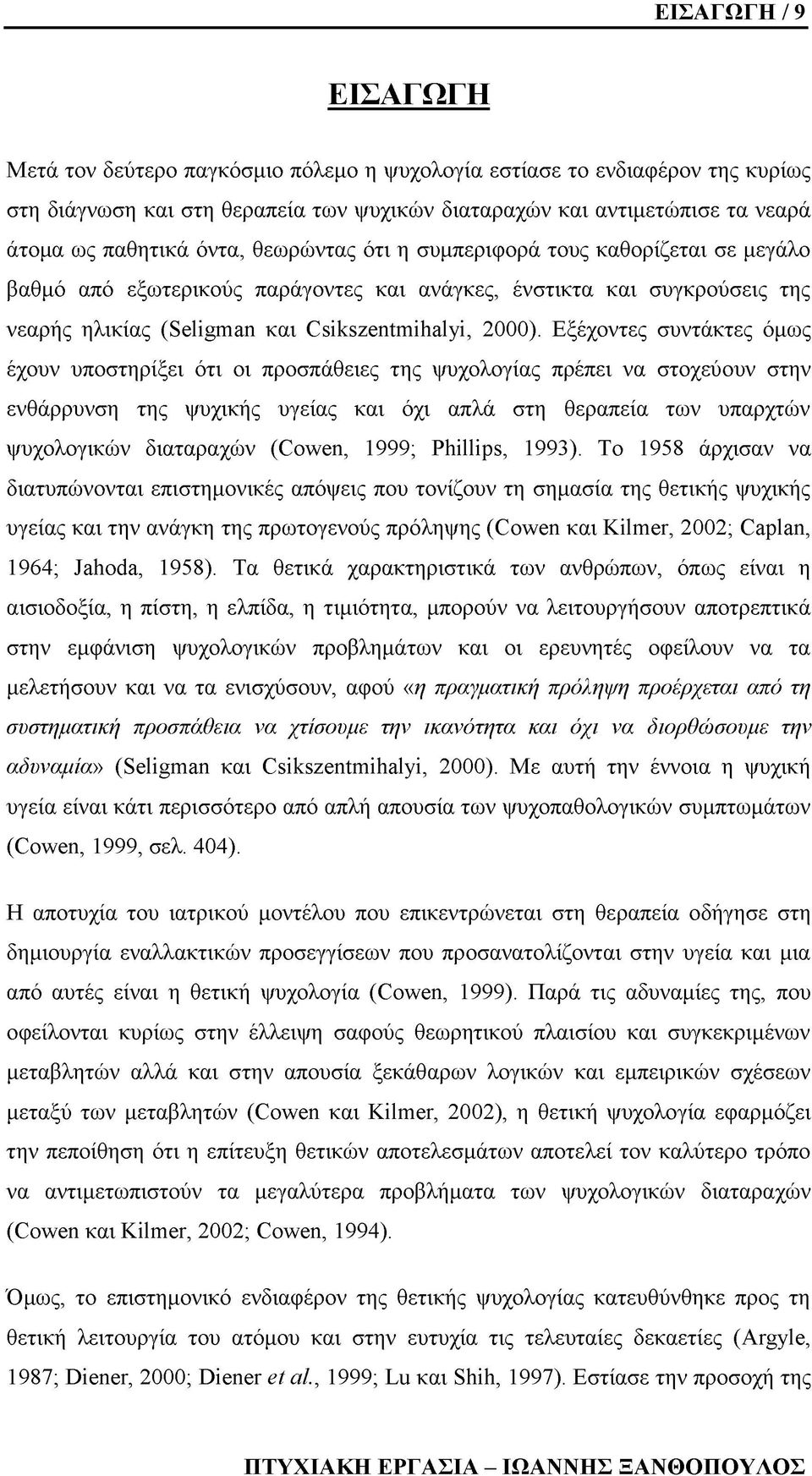 ΕΙΣΑΓΩΓΗ / 9

ΕΙΣΑΓΩΓΗ

Μετά τον δεύτερο παγκόσμιο πόλεμο η ψυχολογία εστίασε το ενδιαφέρον της κυρίως στη διάγνωση και στη θεραπεία των ψυχικών διαταραχών και αντιμετώπισε τα νεαρά άτομα ως παθητικά όντα, θεωρώντας ότι η συμπεριφορά τους καθορίζεται σε μεγάλο βαθμό από εξωτερικούς παράγοντες και ανάγκες, ένστικτα και συγκρούσεις της νεαρής ηλικίας (Seligman και Csikszentmihalyi, 2000). Εξέχοντες συντάκτες όμως έχουν υποστηρίξει ότι οι προσπάθειες της ψυχολογίας πρέπει να στοχεύουν στην ενθάρρυνση της ψυχικής υγείας και όχι απλά στη θεραπεία των υπαρχτών ψυχολογικών διαταραχών (Cowen, 1999; Phillips, 1993). Το 1958 άρχισαν να διατυπώνονται επιστημονικές απόψεις που τονίζουν τη σημασία της θετικής ψυχικής υγείας και την ανάγκη της πρωτογενούς πρόληψης (Cowen και Kilmer, 2002; Caplan, 1964; Jahoda, 1958). Τα θετικά χαρακτηριστικά των ανθρώπων, όπως είναι η αισιοδοξία, η πίστη, η ελπίδα, η τιμιότητα, μπορούν να λειτουργήσουν αποτρεπτικά στην εμφάνιση ψυχολογικών προβλημάτων και οι ερευνητές οφείλουν να τα μελετήσουν και να τα ενισχύσουν, αφού «η πραγματική πρόληψη προέρχεται από τη συστηματική προσπάθεια να χτίσουμε την ικανότητα και όχι να διορθώσουμε την αδυναμία» (Seligman και Csikszentmihalyi, 2000). Με αυτή την έννοια η ψυχική υγεία είναι κάτι περισσότερο από απλή απουσία των ψυχοπαθολογικών συμπτωμάτων (Cowen, 1999, σελ. 404).

Η αποτυχία του ιατρικού μοντέλου που επικεντρώνεται στη θεραπεία οδήγησε στη δημιουργία εναλλακτικών προσεγγίσεων που προσανατολίζονται στην υγεία και μια από αυτές είναι η θετική ψυχολογία (Cowen, 1999). Παρά τις αδυναμίες της, που οφείλονται κυρίως στην έλλειψη σαφούς θεωρητικού πλαισίου και συγκεκριμένων μεταβλητών αλλά και στην απουσία ξεκάθαρων λογικών και εμπειρικών σχέσεων μεταξύ των μεταβλητών (Cowen και Kilmer, 2002), η θετική ψυχολογία εφαρμόζει την πεποίθηση ότι η επίτευξη θετικών αποτελεσμάτων αποτελεί τον καλύτερο τρόπο να αντιμετωπιστούν τα μεγαλύτερα προβλήματα των ψυχολογικών διαταραχών (Cowen και Kilmer, 2002; Cowen, 1994).

Όμως, το επιστημονικό ενδιαφέρον της θετικής ψυχολογίας κατευθύνθηκε προς τη θετική λειτουργία του ατόμου και στην ευτυχία τις τελευταίες δεκαετίες (Argyle, 1987; Diener, 2000; Diener et al., 1999; Lu και Shih, 1997). Εστίασε την προσοχή της

ΠΤΥΧΙΑΚΗ ΕΡΓΑΣΙΑ – ΙΩΑΝΝΗΣ ΞΑΝΘΟΠΟΥΛΟΣ